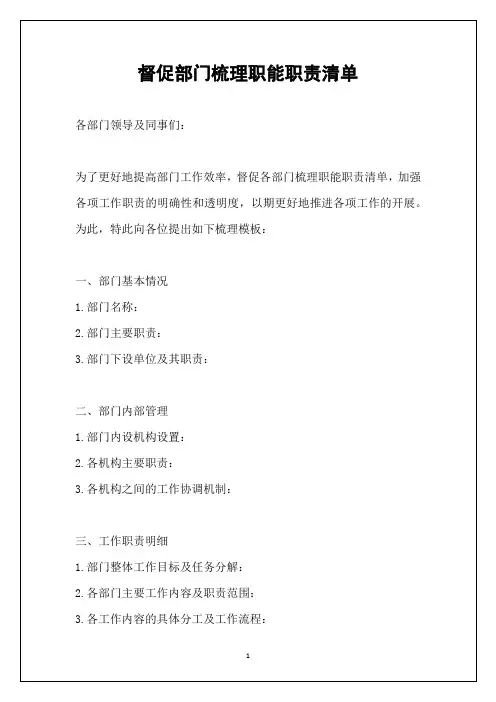 督促部门梳理职能职责清单

各部门领导及同事们：

为了更好地提高部门工作效率，督促各部门梳理职能职责清单，加强各项工作职责的明确性和透明度，以期更好地推进各项工作的开展。为此，特此向各位提出如下梳理模板：

一、部门基本情况

1. 部门名称：

2. 部门主要职责：

3. 部门下设单位及其职责：

二、部门内部管理

1. 部门内设机构设置：

2. 各机构主要职责：

3. 各机构之间的工作协调机制：

三、工作职责明细

1. 部门整体工作目标及任务分解：

2. 各部门主要工作内容及职责范围：

3. 各工作内容的具体分工及工作流程：

1